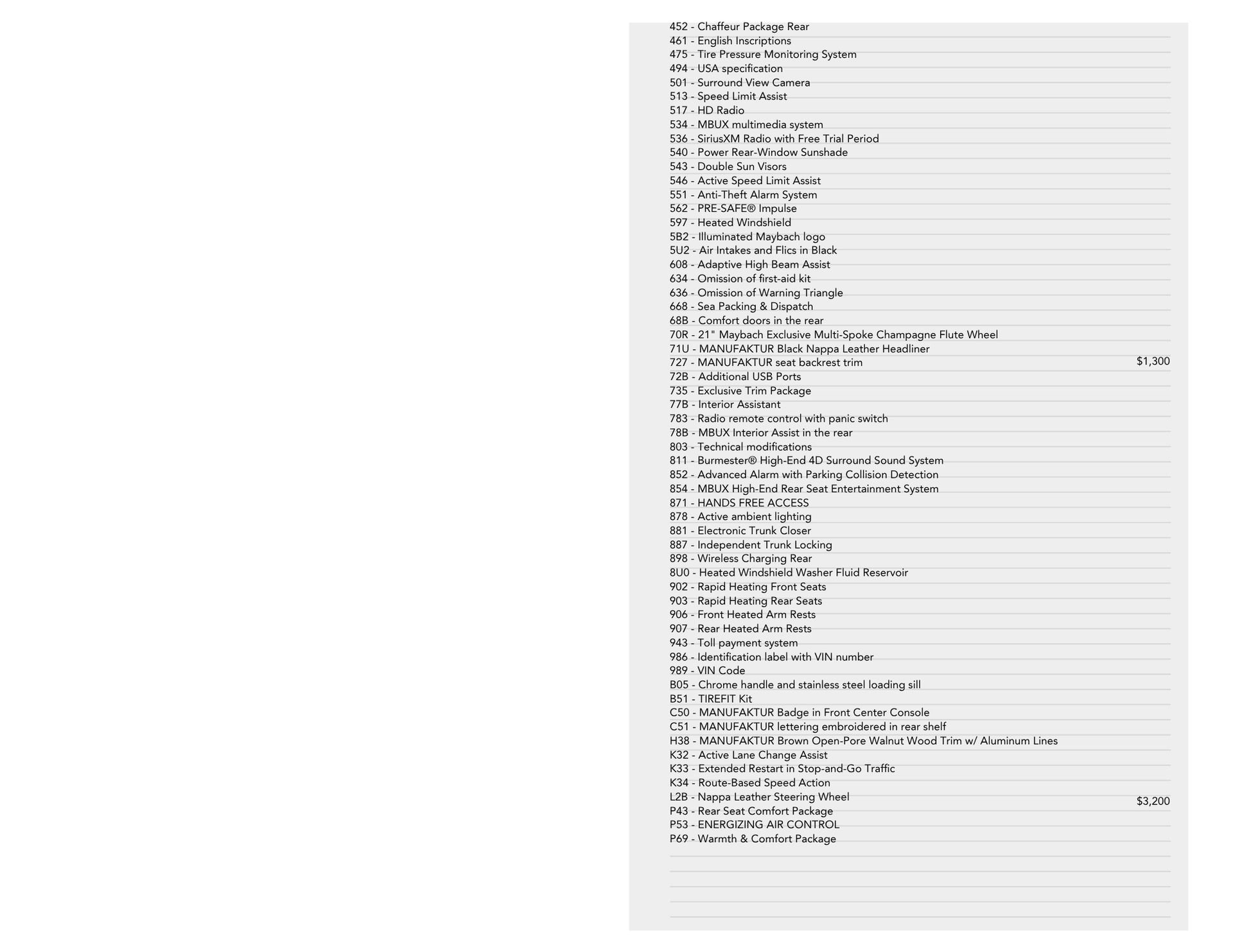 452 - Chaffeur Package Rear
461 - English Inscriptions
475 - Tire Pressure Monitoring System
494 - USA specification
501 - Surround View Camera
513 - Speed Limit Assist
517 - HD Radio
534 - MBUX multimedia system
536 - SiriusXM Radio with Free Trial Period
540 - Power Rear-Window Sunshade
543 - Double Sun Visors
546 - Active Speed Limit Assist
551 - Anti-Theft Alarm System
562 - PRE-SAFE® Impulse
597 - Heated Windshield
5B2 - Illuminated Maybach logo
5U2 - Air Intakes and Flics in Black
608 - Adaptive High Beam Assist
634 - Omission of first-aid kit
636 - Omission of Warning Triangle
668 - Sea Packing & Dispatch
68B - Comfort doors in the rear
70R - 21" Maybach Exclusive Multi-Spoke Champagne Flute Wheel
71U - MANUFAKTUR Black Nappa Leather Headliner
727 - MANUFAKTUR seat backrest trim $1,300
72B - Additional USB Ports
735 - Exclusive Trim Package
77B - Interior Assistant
783 - Radio remote control with panic switch
78B - MBUX Interior Assist in the rear
803 - Technical modifications
811 - Burmester® High-End 4D Surround Sound System
852 - Advanced Alarm with Parking Collision Detection
854 - MBUX High-End Rear Seat Entertainment System
871 - HANDS FREE ACCESS
878 - Active ambient lighting
881 - Electronic Trunk Closer
887 - Independent Trunk Locking
898 - Wireless Charging Rear
8U0 - Heated Windshield Washer Fluid Reservoir
902 - Rapid Heating Front Seats
903 - Rapid Heating Rear Seats
906 - Front Heated Arm Rests
907 - Rear Heated Arm Rests
943 - Toll payment system
986 - Identification label with VIN number
989 - VIN Code
B05 - Chrome handle and stainless steel loading sill
B51 - TIREFIT Kit
C50 - MANUFAKTUR Badge in Front Center Console
C51 - MANUFAKTUR lettering embroidered in rear shelf
H38 - MANUFAKTUR Brown Open-Pore Walnut Wood Trim w/ Aluminum Lines
K32 - Active Lane Change Assist
K33 - Extended Restart in Stop-and-Go Traffic
K34 - Route-Based Speed Action
L2B - Nappa Leather Steering Wheel $3,200
P43 - Rear Seat Comfort Package
P53 - ENERGIZING AIR CONTROL
P69 - Warmth & Comfort Package